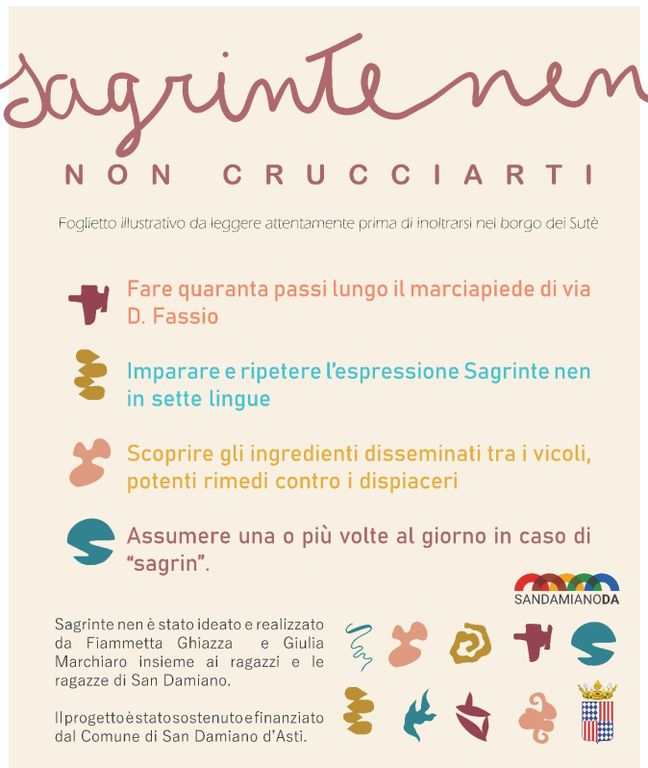 Sagrinte nen

NON CRUCCIARTI

Foglietto illustrativo da leggere attentamente prima di inoltrarsi nel borgo dei Sutè

Fare quaranta passi lungo il marciapiede di via D. Fassio

Imparare e ripetere l'espressione Sagrinte nen in sette lingue

Scoprire gli ingredienti disseminati tra i vicoli, potenti rimedi contro i dispiaceri

Assumere una o più volte al giorno in caso di "sagrin".

SANDAMIANODA

Sagrinte nen è stato ideato e realizzato da Fiammetta Ghiazza e Giulia Marchiaro insieme ai ragazzi e le ragazze di San Damiano.

Il progetto è stato sostenuto e finanziato dal Comune di San Damiano d'Asti.